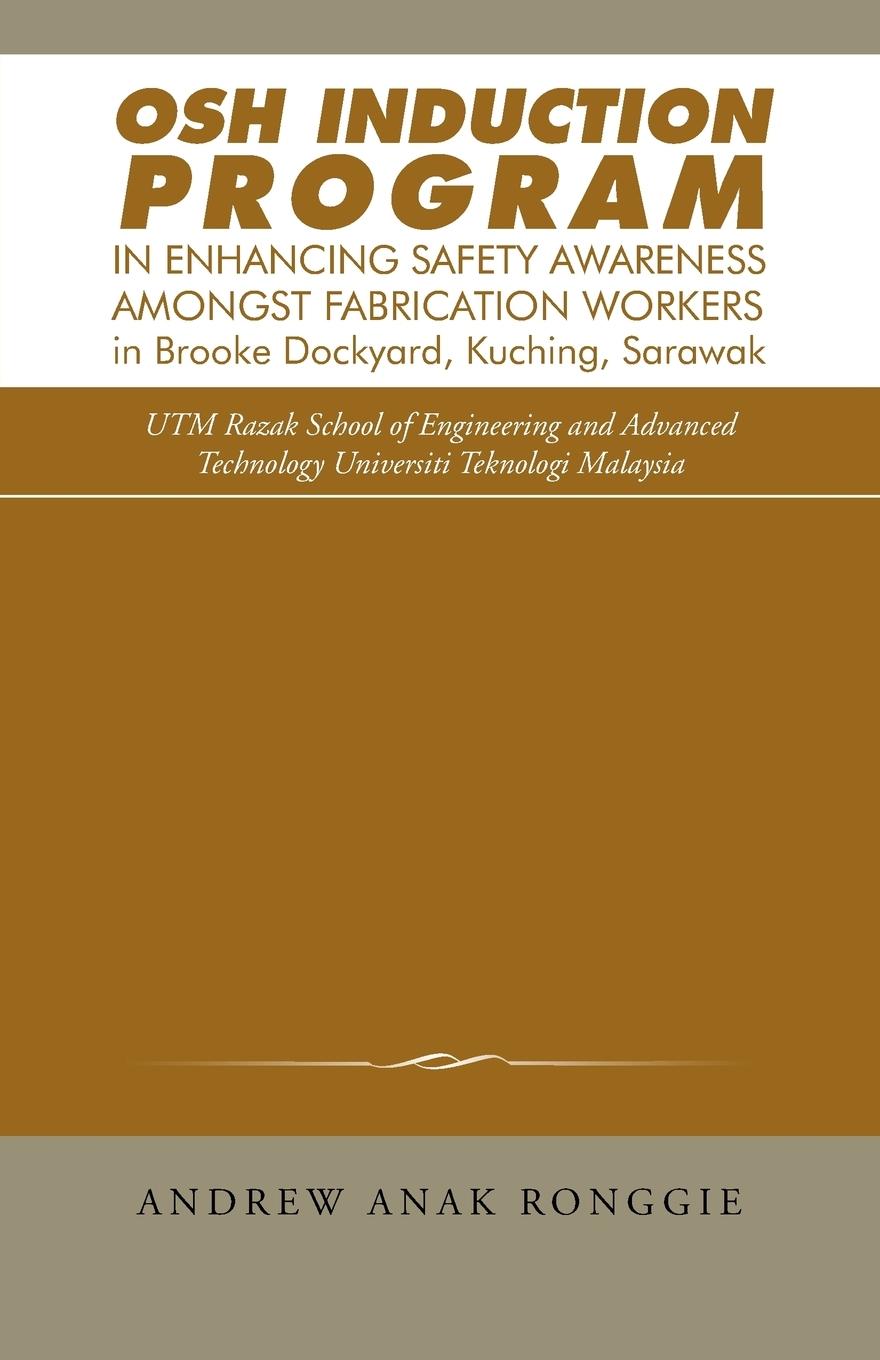 OSH INDUCTION PROGRAM
IN ENHANCING SAFETY AWARENESS AMONGST FABRICATION WORKERS in Brooke Dockyard, Kuching, Sarawak

UTM Razak School of Engineering and Advanced Technology Universiti Teknologi Malaysia

ANDREW ANAK RONGGIE